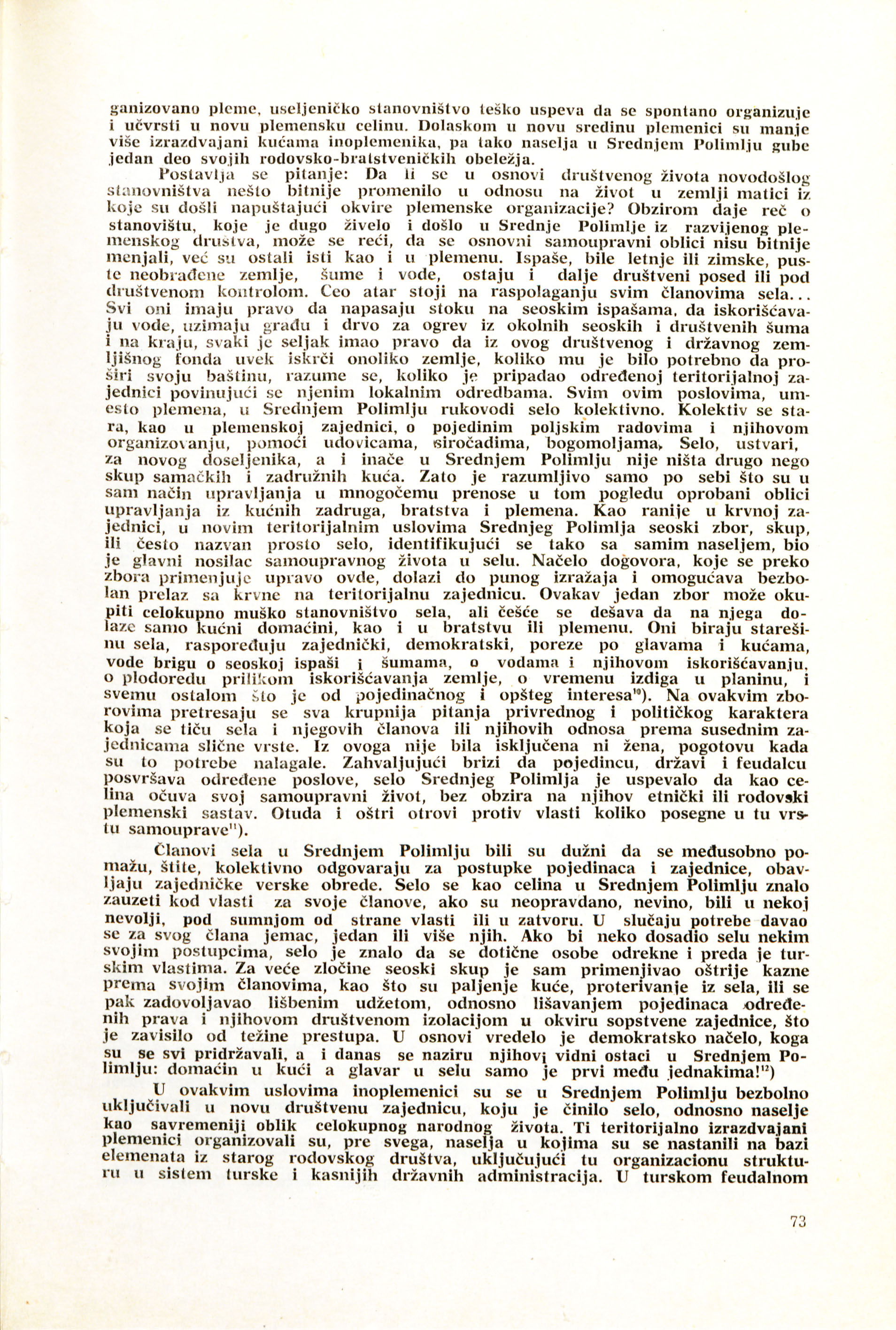 ganizovano pleme, useljeničko stanovništvo teško uspeva da se spontano organizuje i učvrsti u novu plemensku celinu. Dolaskom u novu sredinu plemenici su manje više izrazdvajani kućama inoplemenika, pa tako naselja u Srednjem Polimlju gube jedan deo svojih rodovsko-bratstveničkih obeležja.

Postavlja se pitanje: Da li se u osnovi društvenog života novodošlog stanovništva nešto bitnije promenilo u odnosu na život u zemlji matici iz koje su došli napuštajući okvire plemenske organizacije? Obzirom daje reč o stanovištu, koje je dugo živelo i došlo u Srednje Polimlje iz razvijenog plemenskog društva, može se reći, da se osnovni samoupravni oblici nisu bitnije menjali, već su ostali isti kao i u plemenu. Ispaše, bile letnje ili zimske, puste neobrađene zemlje, šume i vode, ostaju i dalje društveni posed ili pod društvenom kontrolom. Ceo atar stoji na raspolaganju svim članovima sela... Svi oni imaju pravo da napasaju stoku na seoskim ispašama, da iskorišćavaju vode, uzimaju građu i drvo za ogrev iz okolnih seoskih i društvenih šuma i na kraju, svaki je seljak imao pravo da iz ovog društvenog i državnog zemljišnog fonda uvek iskrči onoliko zemlje, koliko mu je bilo potrebno da proširi svoju baštinu, razume se, koliko je pripadao određenoj teritorijalnoj zajednici povinujući se njenim lokalnim odredbama. Svim ovim poslovima, umesto plemena, u Srednjem Polimlju rukovodi selo kolektivno. Kolektiv se stara, kao u plemenskoj zajednici, o pojedinim poljskim radovima i njihovom organizovanju, pomoći udovicama, siročadima, bogomoljama. Selo, ustvari, za novog doseljenika, a i inače u Srednjem Polimlju nije ništa drugo nego skup samačkih i zadružnih kuća. Zato je razumljivo samo po sebi što su u sam način upravljanja u mnogočemu prenose u tom pogledu oprobani oblici upravljanja iz kućnih zadruga, bratstva i plemena. Kao ranije u krvnoj zajednici, u novim teritorijalnim uslovima Srednjeg Polimlja seoski zbor, skup, ili često nazvan prosto selo, identifikujući se tako sa samim naseljem, bio je glavni nosilac samoupravnog života u selu. Načelo dogovora, koje se preko zbora primenjuje upravo ovde, dolazi do punog izražaja i omogućava bezbolan prelaz sa krvne na teritorijalnu zajednicu. Ovakav jedan zbor može okupiti celokupno muško stanovništvo sela, ali češće se dešava da na njega dolaze samo kućni domaćini, kao i u bratstvu ili plemenu. Oni biraju starešinu sela, raspoređuju zajednički, demokratski, poreze po glavama i kućama, vode brigu o seoskoj ispaši i šumama, o vodama i njihovom iskorišćavanju, o plodoredu prilikom iskorišćavanja zemlje, o vremenu izdiga u planinu, i svemu ostalom što je od pojedinačnog i opšteg interesa$^{10}$). Na ovakvim zborovima pretresaju se sva krupnija pitanja privrednog i političkog karaktera koja se tiču sela i njegovih članova ili njihovih odnosa prema susednim zajednicama slične vrste. Iz ovoga nije bila isključena ni žena, pogotovu kada su to potrebe nalagale. Zahvaljujući brizi da pojedincu, državi i feudalcu posvršava određene poslove, selo Srednjeg Polimlja je uspevalo da kao celina očuva svoj samoupravni život, bez obzira na njihov etnički ili rodovski plemenski sastav. Otuda i oštri otrovi protiv vlasti koliko posegne u tu vrstu samouprave$^{11}$).

Članovi sela u Srednjem Polimlju bili su dužni da se međusobno pomažu, štite, kolektivno odgovaraju za postupke pojedinaca i zajednice, obavljaju zajedničke verske obrede. Selo se kao celina u Srednjem Polimlju znalo zauzeti kod vlasti za svoje članove, ako su neopravdano, nevino, bili u nekoj nevolji, pod sumnjom od strane vlasti ili u zatvoru. U slučaju potrebe davao se za svog člana jemac, jedan ili više njih. Ako bi neko dosadio selu nekim svojim postupcima, selo je znalo da se dotične osobe odrekne i preda je turskim vlastima. Za veće zločine seoski skup je sam primenjivao oštrije kazne prema svojim članovima, kao što su paljenje kuće, proterivanje iz sela, ili se pak zadovoljavao lišbenim udžetom, odnosno lišavanjem pojedinaca određenih prava i njihovom društvenom izolacijom u okviru sopstvene zajednice, što je zavisilo od težine prestupa. U osnovi vredelo je demokratsko načelo, koga su se svi pridržavali, a i danas se naziru njihovi vidni ostaci u Srednjem Polimlju: domaćin u kući a glavar u selu samo je prvi među jednakima!$^{12}$)

U ovakvim uslovima inoplemenici su se u Srednjem Polimlju bezbolno uključivali u novu društvenu zajednicu, koju je činilo selo, odnosno naselje kao savremeniji oblik celokupnog narodnog života. Ti teritorijalno izrazdvajani plemenici organizovali su, pre svega, naselja u kojima su se nastanili na bazi elemenata iz starog rodovskog društva, uključujući tu organizacionu strukturu u sistem turske i kasnijih državnih administracija. U turskom feudalnom

73